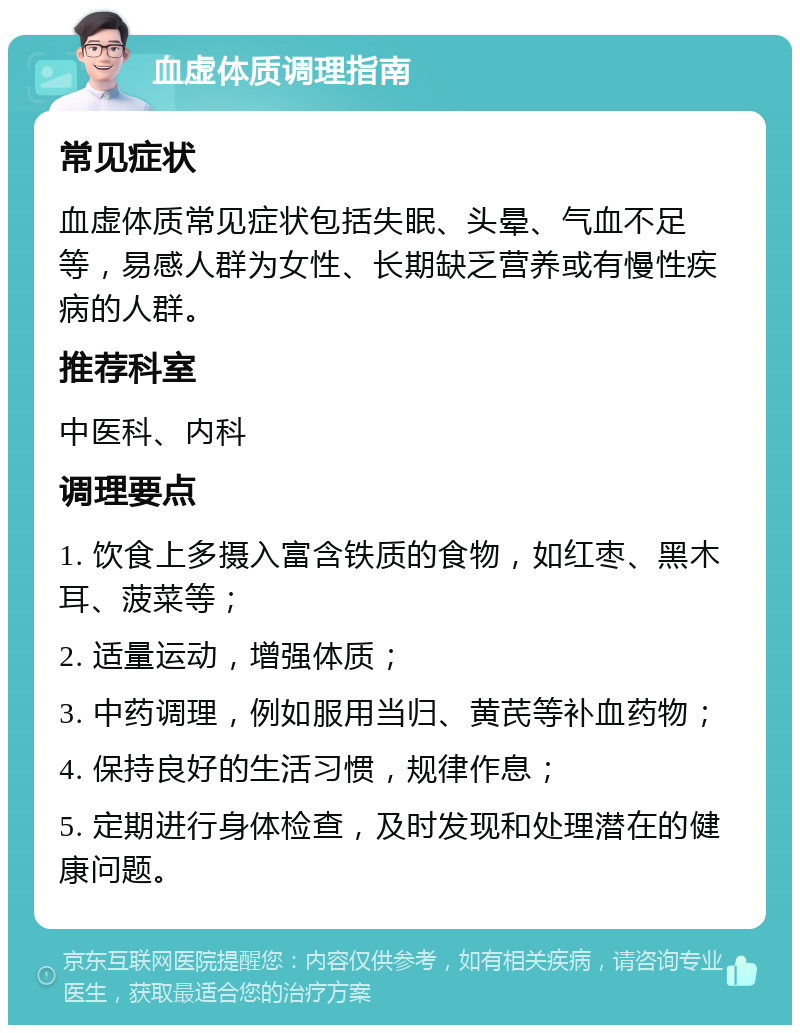 血虚体质调理指南

常见症状

血虚体质常见症状包括失眠、头晕、气血不足等，易感人群为女性、长期缺乏营养或有慢性疾病的人群。

推荐科室

中医科、内科

调理要点

1. 饮食上多摄入富含铁质的食物，如红枣、黑木耳、菠菜等；

2. 适量运动，增强体质；

3. 中药调理，例如服用当归、黄芪等补血药物；

4. 保持良好的生活习惯，规律作息；

5. 定期进行身体检查，及时发现和处理潜在的健康问题。

京东互联网医院提醒您：内容仅供参考，如有相关疾病，请咨询专业医生，获取最适合您的治疗方案